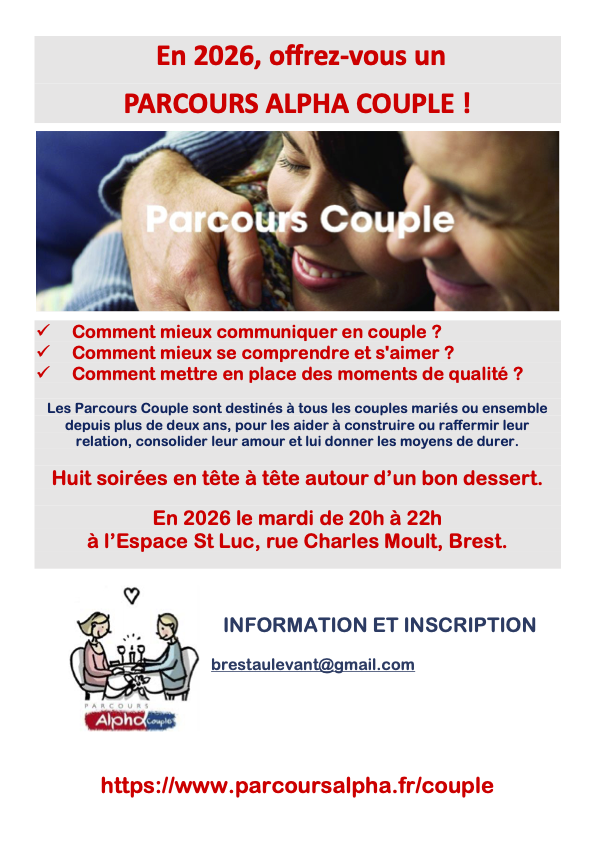 En 2026, offrez-vous un

PARCOURS ALPHA COUPLE !

Parcours Couple

✓ Comment mieux communiquer en couple ?
✓ Comment mieux se comprendre et s'aimer ?
✓ Comment mettre en place des moments de qualité ?

Les Parcours Couple sont destinés à tous les couples mariés ou ensemble depuis plus de deux ans, pour les aider à construire ou raffermir leur relation, consolider leur amour et lui donner les moyens de durer.

Huit soirées en tête à tête autour d'un bon dessert.

En 2026 le mardi de 20h à 22h
à l'Espace St Luc, rue Charles Moult, Brest.

PARCOURS
Alpha Couple

INFORMATION ET INSCRIPTION

brestaulevant@gmail.com

https://www.parcoursalpha.fr/couple